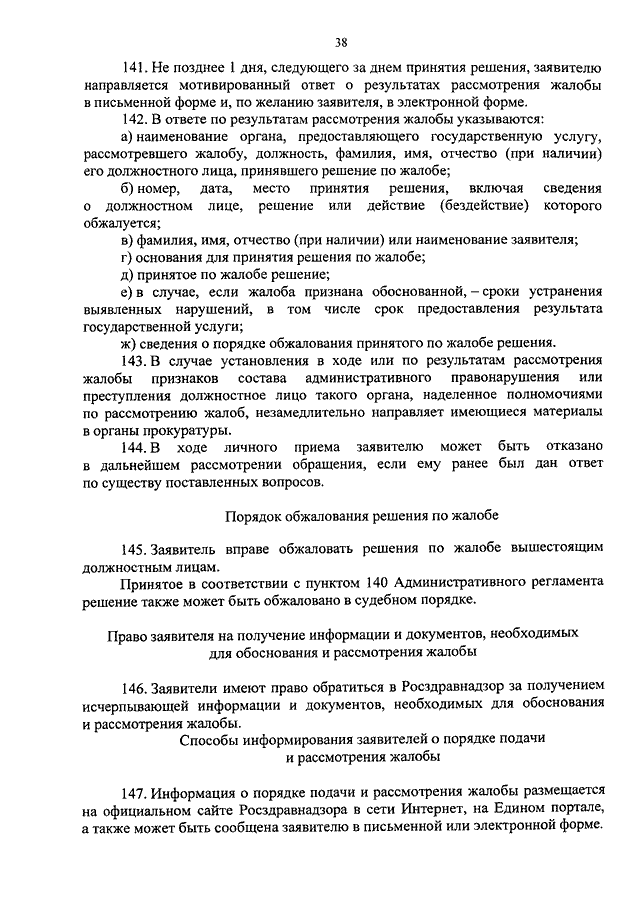 38

141. Не позднее 1 дня, следующего за днем принятия решения, заявителю направляется мотивированный ответ о результатах рассмотрения жалобы в письменной форме и, по желанию заявителя, в электронной форме.

142. В ответе по результатам рассмотрения жалобы указываются:

а) наименование органа, предоставляющего государственную услугу, рассмотревшего жалобу, должность, фамилия, имя, отчество (при наличии) его должностного лица, принявшего решение по жалобе;

б) номер, дата, место принятия решения, включая сведения о должностном лице, решение или действие (бездействие) которого обжалуется;

в) фамилия, имя, отчество (при наличии) или наименование заявителя;

г) основания для принятия решения по жалобе;

д) принятое по жалобе решение;

е) в случае, если жалоба признана обоснованной, – сроки устранения выявленных нарушений, в том числе срок предоставления результата государственной услуги;

ж) сведения о порядке обжалования принятого по жалобе решения.

143. В случае установления в ходе или по результатам рассмотрения жалобы признаков состава административного правонарушения или преступления должностное лицо такого органа, наделенное полномочиями по рассмотрению жалоб, незамедлительно направляет имеющиеся материалы в органы прокуратуры.

144. В ходе личного приема заявителю может быть отказано в дальнейшем рассмотрении обращения, если ему ранее был дан ответ по существу поставленных вопросов.

Порядок обжалования решения по жалобе

145. Заявитель вправе обжаловать решения по жалобе вышестоящим должностным лицам.

Принятое в соответствии с пунктом 140 Административного регламента решение также может быть обжаловано в судебном порядке.

Право заявителя на получение информации и документов, необходимых для обоснования и рассмотрения жалобы

146. Заявители имеют право обратиться в Росздравнадзор за получением исчерпывающей информации и документов, необходимых для обоснования и рассмотрения жалобы.

Способы информирования заявителей о порядке подачи и рассмотрения жалобы

147. Информация о порядке подачи и рассмотрения жалобы размещается на официальном сайте Росздравнадзора в сети Интернет, на Едином портале, а также может быть сообщена заявителю в письменной или электронной форме.